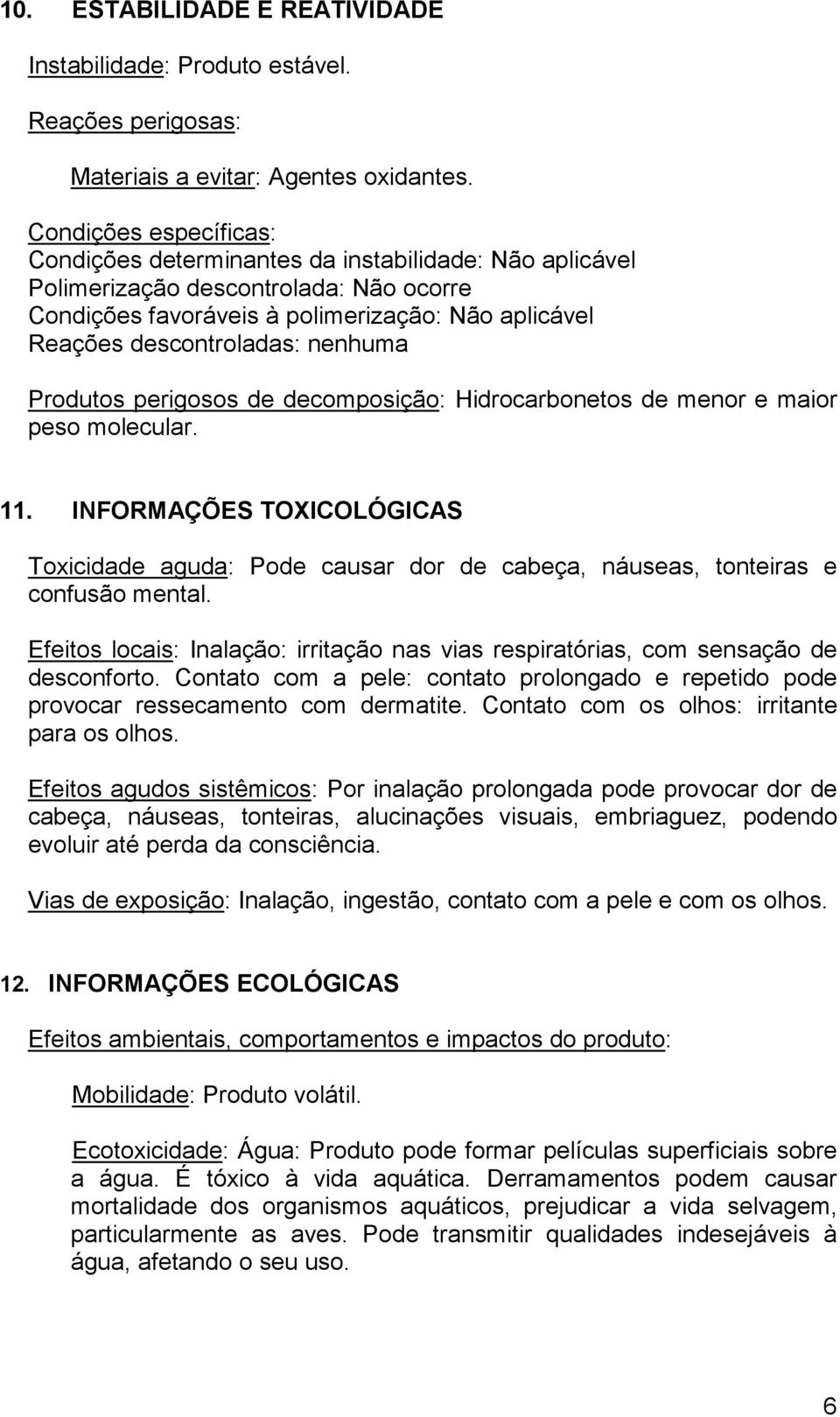 10. ESTABILIDADE E REATIVIDADE

Instabilidade: Produto estável.

Reações perigosas:

Materiais a evitar: Agentes oxidantes.

Condições específicas:
Condições determinantes da instabilidade: Não aplicável
Polimerização descontrolada: Não ocorre
Condições favoráveis à polimerização: Não aplicável
Reações descontroladas: nenhuma

Produtos perigosos de decomposição: Hidrocarbonetos de menor e maior peso molecular.

11. INFORMAÇÕES TOXICOLÓGICAS

Toxicidade aguda: Pode causar dor de cabeça, náuseas, tonteiras e confusão mental.

Efeitos locais: Inalação: irritação nas vias respiratórias, com sensação de desconforto. Contato com a pele: contato prolongado e repetido pode provocar ressecamento com dermatite. Contato com os olhos: irritante para os olhos.

Efeitos agudos sistêmicos: Por inalação prolongada pode provocar dor de cabeça, náuseas, tonteiras, alucinações visuais, embriaguez, podendo evoluir até perda da consciência.

Vias de exposição: Inalação, ingestão, contato com a pele e com os olhos.

12. INFORMAÇÕES ECOLÓGICAS

Efeitos ambientais, comportamentos e impactos do produto:

Mobilidade: Produto volátil.

Ecotoxicidade: Água: Produto pode formar películas superficiais sobre a água. É tóxico à vida aquática. Derramamentos podem causar mortalidade dos organismos aquáticos, prejudicar a vida selvagem, particularmente as aves. Pode transmitir qualidades indesejáveis à água, afetando o seu uso.

6